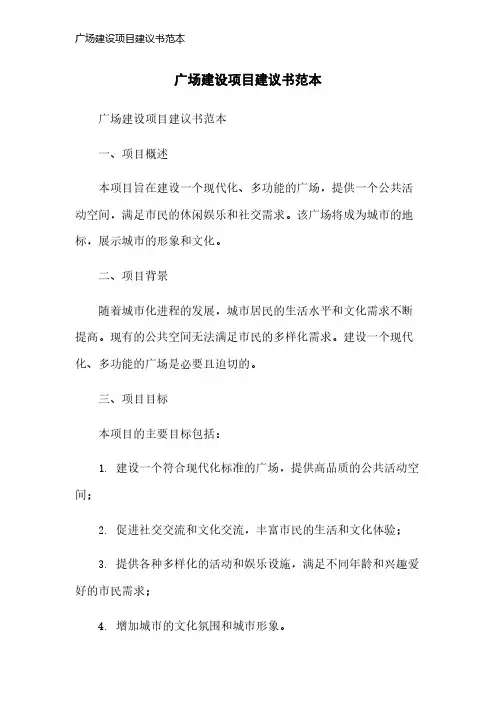 广场建设项目建议书范本

广场建设项目建议书范本

广场建设项目建议书范本

一、项目概述

本项目旨在建设一个现代化、多功能的广场，提供一个公共活动空间，满足市民的休闲娱乐和社交需求。该广场将成为城市的地标，展示城市的形象和文化。

二、项目背景

随着城市化进程的发展，城市居民的生活水平和文化需求不断提高。现有的公共空间无法满足市民的多样化需求。建设一个现代化、多功能的广场是必要且迫切的。

三、项目目标

本项目的主要目标包括：

1. 建设一个符合现代化标准的广场，提供高品质的公共活动空间；

2. 促进社交交流和文化交流，丰富市民的生活和文化体验；

3. 提供各种多样化的活动和娱乐设施，满足不同年龄和兴趣爱好的市民需求；

4. 增加城市的文化氛围和城市形象。